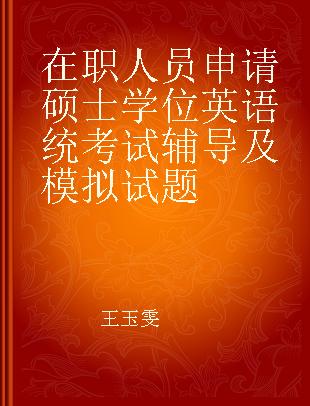 在职人员申请硕士学位英语统考试辅导及模拟试题

王玉雯